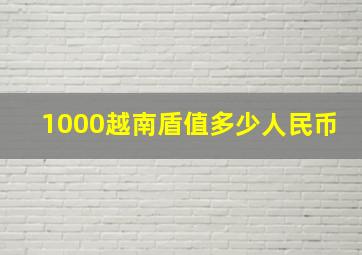 1000越南盾值多少人民币